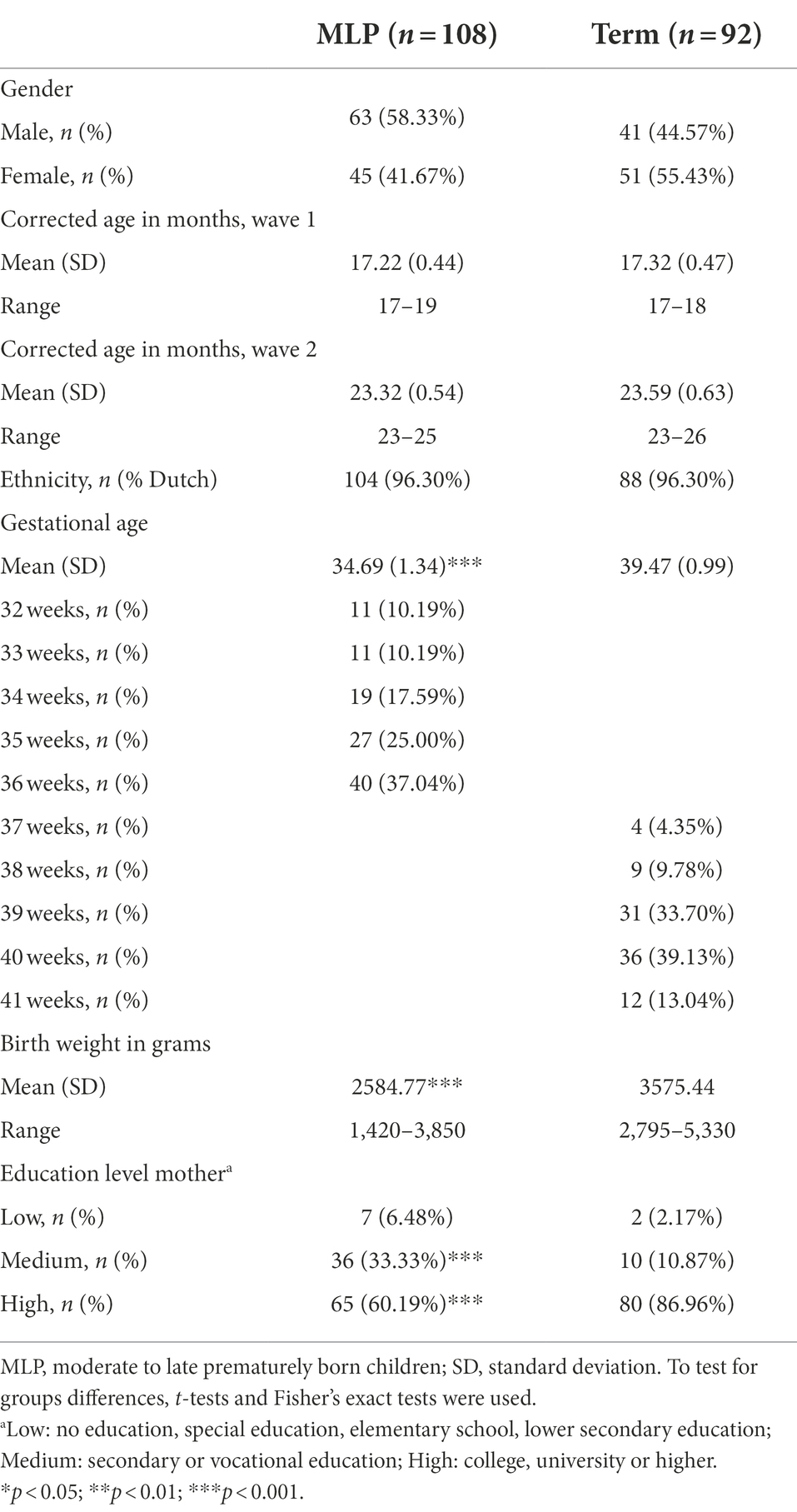 | | MLP ($n = 108$) | Term ($n = 92$) |
|---|---|---|
| Gender | | |
| Male, $n$ (%) | 63 (58.33%) | 41 (44.57%) |
| Female, $n$ (%) | 45 (41.67%) | 51 (55.43%) |
| Corrected age in months, wave 1 | | |
| Mean (SD) | 17.22 (0.44) | 17.32 (0.47) |
| Range | 17–19 | 17–18 |
| Corrected age in months, wave 2 | | |
| Mean (SD) | 23.32 (0.54) | 23.59 (0.63) |
| Range | 23–25 | 23–26 |
| Ethnicity, $n$ (% Dutch) | 104 (96.30%) | 88 (96.30%) |
| Gestational age | | |
| Mean (SD) | 34.69 (1.34)*** | 39.47 (0.99) |
| 32 weeks, $n$ (%) | 11 (10.19%) | |
| 33 weeks, $n$ (%) | 11 (10.19%) | |
| 34 weeks, $n$ (%) | 19 (17.59%) | |
| 35 weeks, $n$ (%) | 27 (25.00%) | |
| 36 weeks, $n$ (%) | 40 (37.04%) | |
| 37 weeks, $n$ (%) | | 4 (4.35%) |
| 38 weeks, $n$ (%) | | 9 (9.78%) |
| 39 weeks, $n$ (%) | | 31 (33.70%) |
| 40 weeks, $n$ (%) | | 36 (39.13%) |
| 41 weeks, $n$ (%) | | 12 (13.04%) |
| Birth weight in grams | | |
| Mean (SD) | 2584.77*** | 3575.44 |
| Range | 1,420–3,850 | 2,795–5,330 |
| Education level mother$^a$ | | |
| Low, $n$ (%) | 7 (6.48%) | 2 (2.17%) |
| Medium, $n$ (%) | 36 (33.33%)*** | 10 (10.87%) |
| High, $n$ (%) | 65 (60.19%)*** | 80 (86.96%) |

MLP, moderate to late prematurely born children; SD, standard deviation. To test for groups differences, $t$-tests and Fisher's exact tests were used.

$^a$Low: no education, special education, elementary school, lower secondary education; Medium: secondary or vocational education; High: college, university or higher.

*$p < 0.05$; **$p < 0.01$; ***$p < 0.001$.